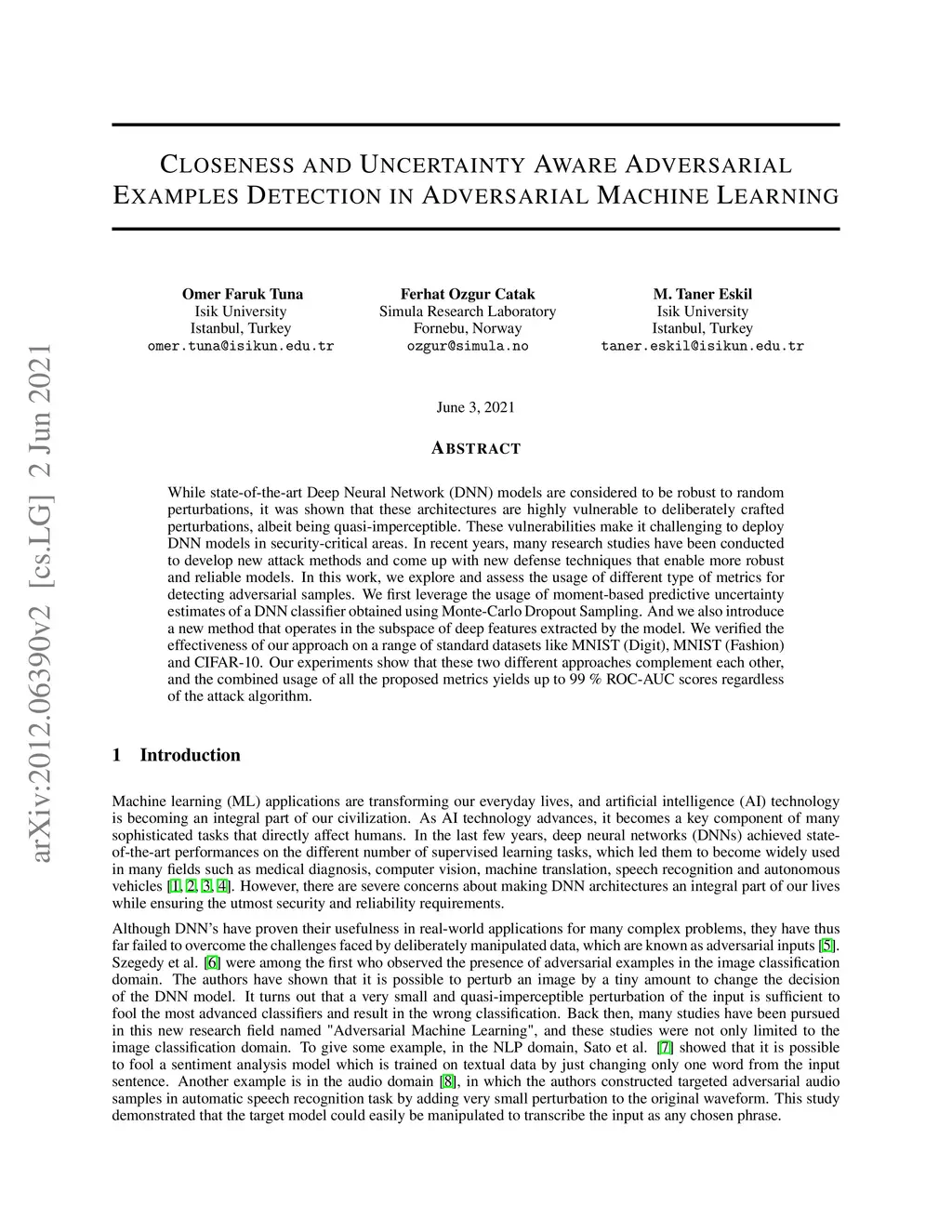 arXiv:2012.06390v2 [cs.LG] 2 Jun 2021

CLOSENESS AND UNCERTAINTY AWARE ADVERSARIAL EXAMPLES DETECTION IN ADVERSARIAL MACHINE LEARNING

Omer Faruk Tuna
Isik University
Istanbul, Turkey
omer.tuna@isikun.edu.tr

Ferhat Ozgur Catak
Simula Research Laboratory
Fornebu, Norway
ozgur@simula.no

M. Taner Eskil
Isik University
Istanbul, Turkey
taner.eskil@isikun.edu.tr

June 3, 2021

ABSTRACT

While state-of-the-art Deep Neural Network (DNN) models are considered to be robust to random perturbations, it was shown that these architectures are highly vulnerable to deliberately crafted perturbations, albeit being quasi-imperceptible. These vulnerabilities make it challenging to deploy DNN models in security-critical areas. In recent years, many research studies have been conducted to develop new attack methods and come up with new defense techniques that enable more robust and reliable models. In this work, we explore and assess the usage of different type of metrics for detecting adversarial samples. We first leverage the usage of moment-based predictive uncertainty estimates of a DNN classifier obtained using Monte-Carlo Dropout Sampling. And we also introduce a new method that operates in the subspace of deep features extracted by the model. We verified the effectiveness of our approach on a range of standard datasets like MNIST (Digit), MNIST (Fashion) and CIFAR-10. Our experiments show that these two different approaches complement each other, and the combined usage of all the proposed metrics yields up to 99 % ROC-AUC scores regardless of the attack algorithm.

1 Introduction

Machine learning (ML) applications are transforming our everyday lives, and artificial intelligence (AI) technology is becoming an integral part of our civilization. As AI technology advances, it becomes a key component of many sophisticated tasks that directly affect humans. In the last few years, deep neural networks (DNNs) achieved state-of-the-art performances on the different number of supervised learning tasks, which led them to become widely used in many fields such as medical diagnosis, computer vision, machine translation, speech recognition and autonomous vehicles [1, 2, 3, 4]. However, there are severe concerns about making DNN architectures an integral part of our lives while ensuring the utmost security and reliability requirements.

Although DNN's have proven their usefulness in real-world applications for many complex problems, they have thus far failed to overcome the challenges faced by deliberately manipulated data, which are known as adversarial inputs [5]. Szegedy et al. [6] were among the first who observed the presence of adversarial examples in the image classification domain. The authors have shown that it is possible to perturb an image by a tiny amount to change the decision of the DNN model. It turns out that a very small and quasi-imperceptible perturbation of the input is sufficient to fool the most advanced classifiers and result in the wrong classification. Back then, many studies have been pursued in this new research field named "Adversarial Machine Learning", and these studies were not only limited to the image classification domain. To give some example, in the NLP domain, Sato et al. [7] showed that it is possible to fool a sentiment analysis model which is trained on textual data by just changing only one word from the input sentence. Another example is in the audio domain [8], in which the authors constructed targeted adversarial audio samples in automatic speech recognition task by adding very small perturbation to the original waveform. This study demonstrated that the target model could easily be manipulated to transcribe the input as any chosen phrase.